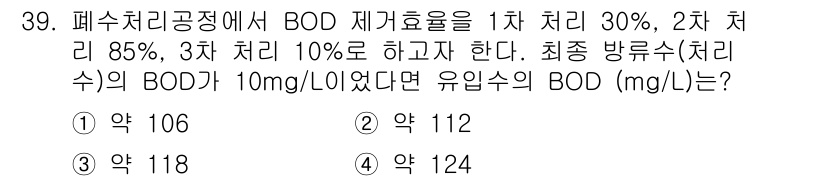 39. 폐수처리공정에서 BOD 제거효율을 1차 처리 30%, 2차 처리 85%, 3차 처리 10%로 하고자 한다. 최종 방류수(처리수)의 BOD가 10mg/L이었다면 유입수의 BOD (mg/L)는?

① 약 106
② 약 112
③ 약 118
④ 약 124